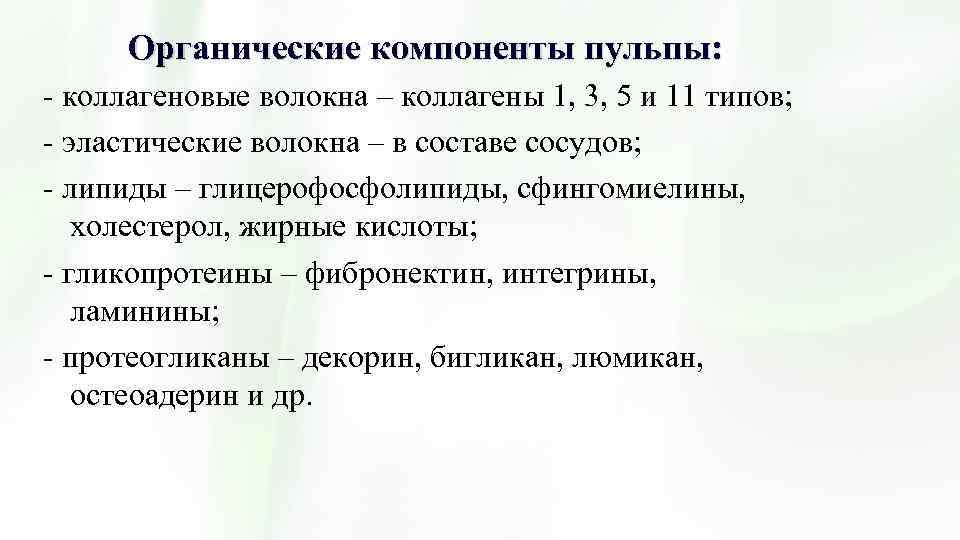 Органические компоненты пульпы:

- коллагеновые волокна – коллагены 1, 3, 5 и 11 типов;
- эластические волокна – в составе сосудов;
- липиды – глицерофосфолипиды, сфингомиелины, холестерол, жирные кислоты;
- гликопротеины – фибронектин, интегрины, ламинины;
- протеогликаны – декорин, бигликан, люмикан, остеоадерин и др.